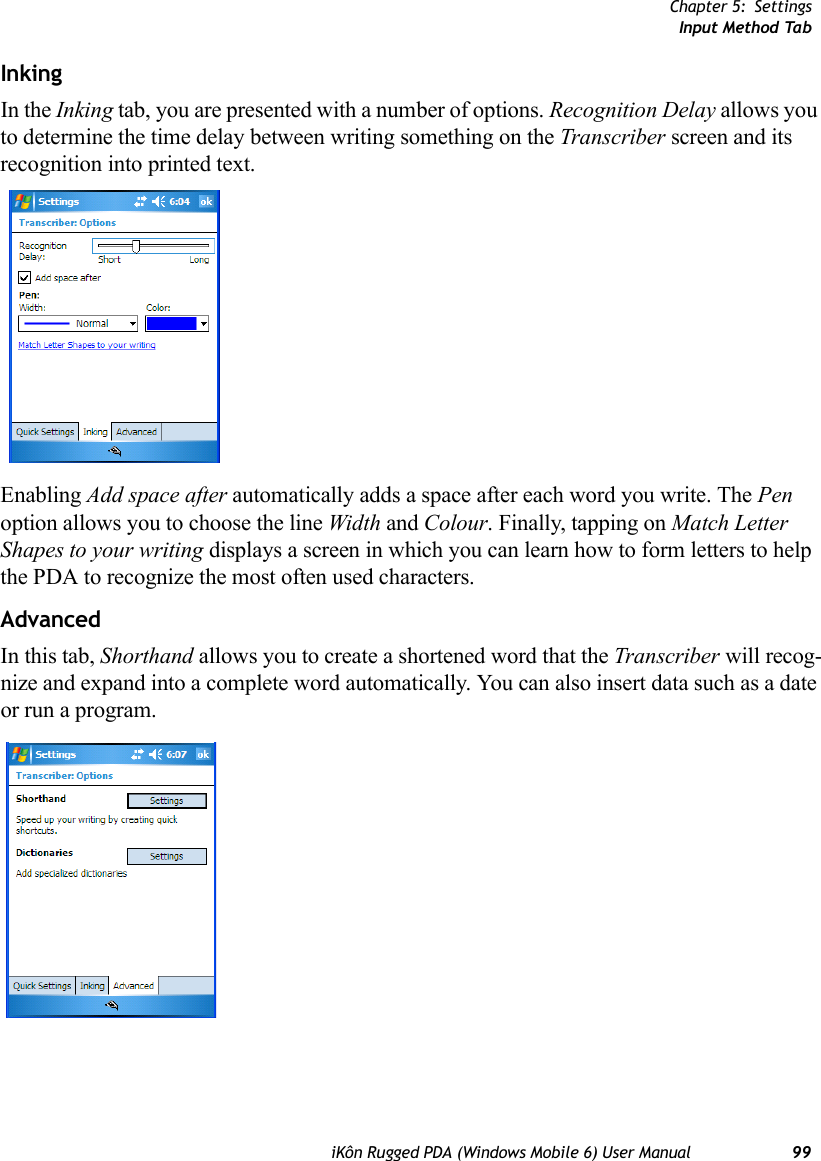 Chapter 5: Settings
Input Method Tab

Inking

In the Inking tab, you are presented with a number of options. Recognition Delay allows you to determine the time delay between writing something on the Transcriber screen and its recognition into printed text.

Settings 6:04 ok
Transcriber: Options
Recognition Delay:
Short Long
Add space after
Pen:
Width: Color:
Normal
Match Letter Shapes to your writing
Quick Settings Inking Advanced

Enabling Add space after automatically adds a space after each word you write. The Pen option allows you to choose the line Width and Colour. Finally, tapping on Match Letter Shapes to your writing displays a screen in which you can learn how to form letters to help the PDA to recognize the most often used characters.

Advanced

In this tab, Shorthand allows you to create a shortened word that the Transcriber will recognize and expand into a complete word automatically. You can also insert data such as a date or run a program.

Settings 6:07 ok
Transcriber: Options
Shorthand Settings
Speed up your writing by creating quick shortcuts.
Dictionaries Settings
Add specialized dictionaries
Quick Settings Inking Advanced

iKôn Rugged PDA (Windows Mobile 6) User Manual 99